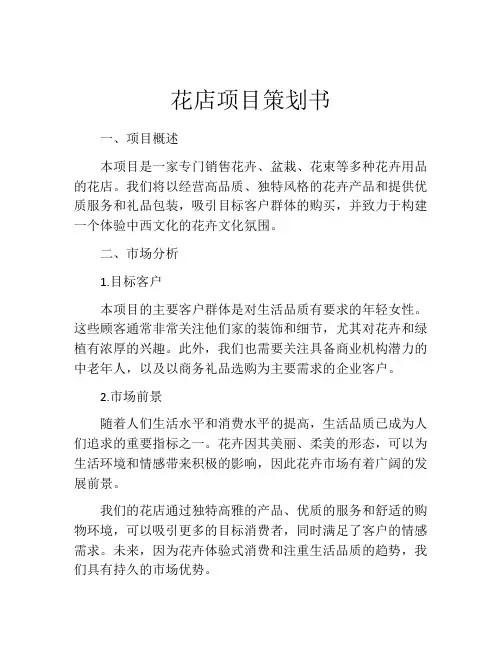 花店项目策划书

一、项目概述

本项目是一家专门销售花卉、盆栽、花束等多种花卉用品的花店。我们将以经营高品质、独特风格的花卉产品和提供优质服务和礼品包装，吸引目标客户群体的购买，并致力于构建一个体验中西文化的花卉文化氛围。

二、市场分析

1.目标客户

本项目的主要客户群体是对生活品质有要求的年轻女性。这些顾客通常非常关注他们家的装饰和细节，尤其对花卉和绿植有浓厚的兴趣。此外，我们也需要关注具备商业机构潜力的中老年人，以及以商务礼品选购为主要需求的企业客户。

2.市场前景

随着人们生活水平和消费水平的提高，生活品质已成为人们追求的重要指标之一。花卉因其美丽、柔美的形态，可以为生活环境和情感带来积极的影响，因此花卉市场有着广阔的发展前景。

我们的花店通过独特高雅的产品、优质的服务和舒适的购物环境，可以吸引更多的目标消费者，同时满足了客户的情感需求。未来，因为花卉体验式消费和注重生活品质的趋势，我们具有持久的市场优势。